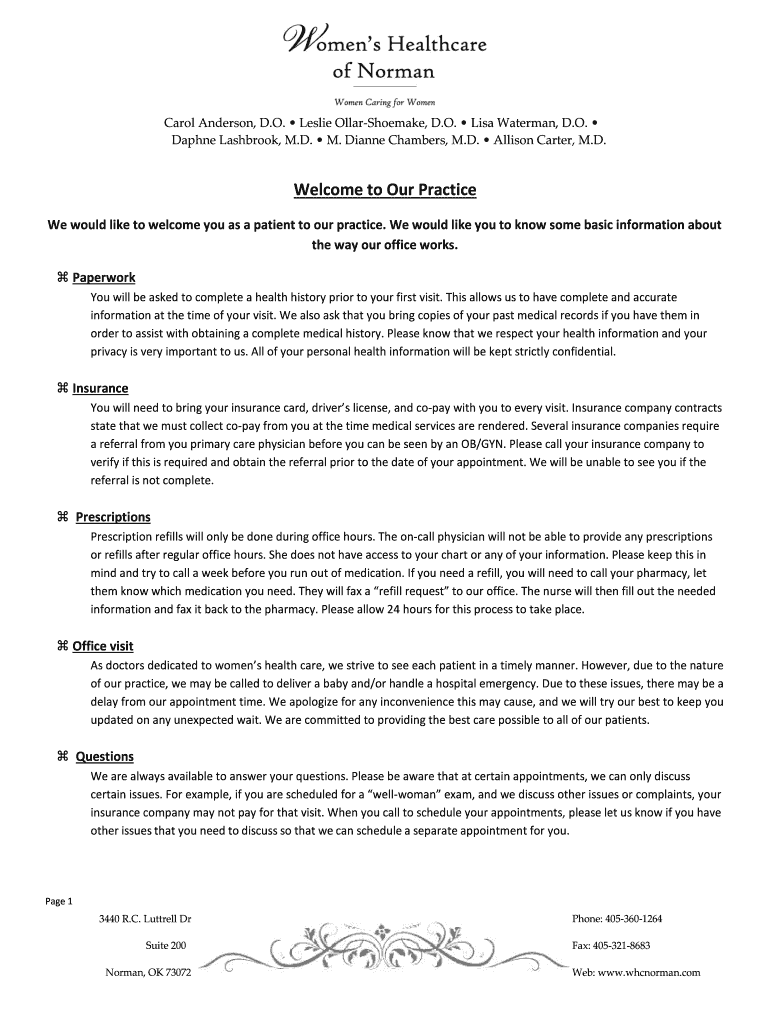 Women's Healthcare of Norman

Women Caring for Women

Carol Anderson, D.O. • Leslie Ollar-Shoemake, D.O. • Lisa Waterman, D.O. • Daphne Lashbrook, M.D. • M. Dianne Chambers, M.D. • Allison Carter, M.D.

Welcome to Our Practice

We would like to welcome you as a patient to our practice. We would like you to know some basic information about the way our office works.

⌘ Paperwork
You will be asked to complete a health history prior to your first visit. This allows us to have complete and accurate information at the time of your visit. We also ask that you bring copies of your past medical records if you have them in order to assist with obtaining a complete medical history. Please know that we respect your health information and your privacy is very important to us. All of your personal health information will be kept strictly confidential.

⌘ Insurance
You will need to bring your insurance card, driver's license, and co-pay with you to every visit. Insurance company contracts state that we must collect co-pay from you at the time medical services are rendered. Several insurance companies require a referral from you primary care physician before you can be seen by an OB/GYN. Please call your insurance company to verify if this is required and obtain the referral prior to the date of your appointment. We will be unable to see you if the referral is not complete.

⌘ Prescriptions
Prescription refills will only be done during office hours. The on-call physician will not be able to provide any prescriptions or refills after regular office hours. She does not have access to your chart or any of your information. Please keep this in mind and try to call a week before you run out of medication. If you need a refill, you will need to call your pharmacy, let them know which medication you need. They will fax a "refill request" to our office. The nurse will then fill out the needed information and fax it back to the pharmacy. Please allow 24 hours for this process to take place.

⌘ Office visit
As doctors dedicated to women's health care, we strive to see each patient in a timely manner. However, due to the nature of our practice, we may be called to deliver a baby and/or handle a hospital emergency. Due to these issues, there may be a delay from our appointment time. We apologize for any inconvenience this may cause, and we will try our best to keep you updated on any unexpected wait. We are committed to providing the best care possible to all of our patients.

⌘ Questions
We are always available to answer your questions. Please be aware that at certain appointments, we can only discuss certain issues. For example, if you are scheduled for a "well-woman" exam, and we discuss other issues or complaints, your insurance company may not pay for that visit. When you call to schedule your appointments, please let us know if you have other issues that you need to discuss so that we can schedule a separate appointment for you.

Page 1

3440 R.C. Luttrell Dr
Suite 200
Norman, OK 73072

Phone: 405-360-1264
Fax: 405-321-8683
Web: www.whcnorman.com